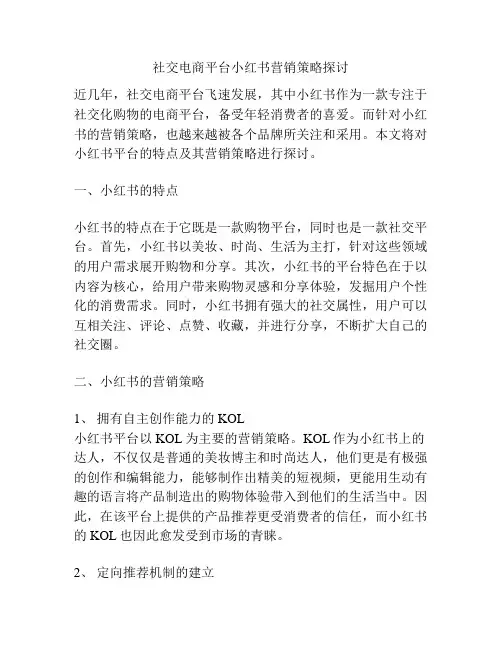 社交电商平台小红书营销策略探讨

近几年，社交电商平台飞速发展，其中小红书作为一款专注于社交化购物的电商平台，备受年轻消费者的喜爱。而针对小红书的营销策略，也越来越被各个品牌所关注和采用。本文将对小红书平台的特点及其营销策略进行探讨。

一、小红书的特点

小红书的特点在于它既是一款购物平台，同时也是一款社交平台。首先，小红书以美妆、时尚、生活为主打，针对这些领域的用户需求展开购物和分享。其次，小红书的平台特色在于以内容为核心，给用户带来购物灵感和分享体验，发掘用户个性化的消费需求。同时，小红书拥有强大的社交属性，用户可以互相关注、评论、点赞、收藏，并进行分享，不断扩大自己的社交圈。

二、小红书的营销策略

1、 拥有自主创作能力的 KOL
小红书平台以 KOL 为主要的营销策略。KOL 作为小红书上的达人，不仅仅是普通的美妆博主和时尚达人，他们更是有极强的创作和编辑能力，能够制作出精美的短视频，更能用生动有趣的语言将产品制造出的购物体验带入到他们的生活当中。因此，在该平台上提供的产品推荐更受消费者的信任，而小红书的 KOL 也因此愈发受到市场的青睐。

2、 定向推荐机制的建立